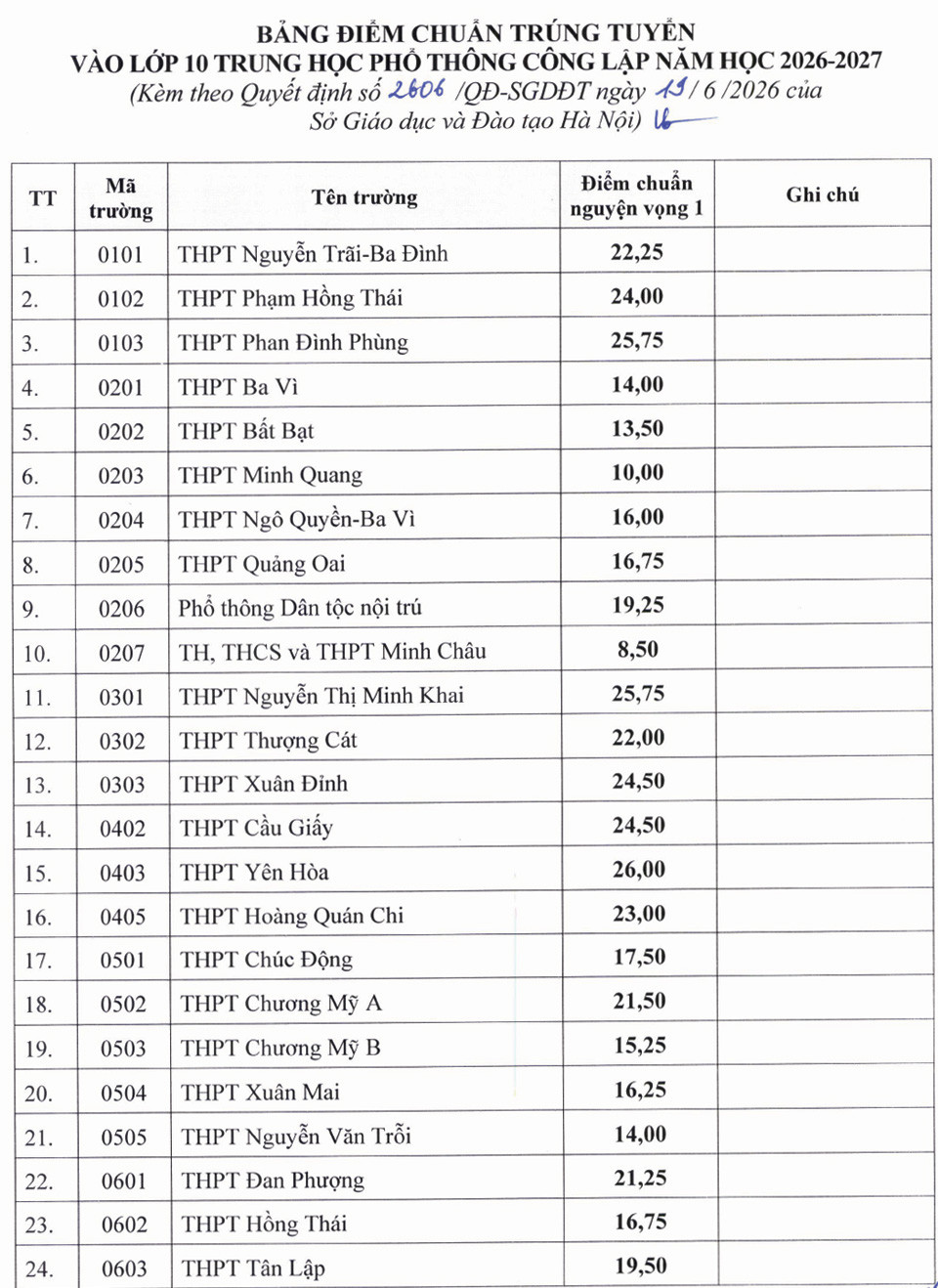 BẢNG ĐIỂM CHUẨN TRÚNG TUYỂN
VÀO LỚP 10 TRUNG HỌC PHỔ THÔNG CÔNG LẬP NĂM HỌC 2026-2027
(Kèm theo Quyết định số 2606 /QĐ-SGDĐT ngày 19 / 6 /2026 của Sở Giáo dục và Đào tạo Hà Nội)

| TT | Mã trường | Tên trường | Điểm chuẩn nguyện vọng 1 | Ghi chú |
|---|---|---|---|---|
| 1. | 0101 | THPT Nguyễn Trãi-Ba Đình | 22,25 | |
| 2. | 0102 | THPT Phạm Hồng Thái | 24,00 | |
| 3. | 0103 | THPT Phan Đình Phùng | 25,75 | |
| 4. | 0201 | THPT Ba Vì | 14,00 | |
| 5. | 0202 | THPT Bất Bạt | 13,50 | |
| 6. | 0203 | THPT Minh Quang | 10,00 | |
| 7. | 0204 | THPT Ngô Quyền-Ba Vì | 16,00 | |
| 8. | 0205 | THPT Quảng Oai | 16,75 | |
| 9. | 0206 | Phổ thông Dân tộc nội trú | 19,25 | |
| 10. | 0207 | TH, THCS và THPT Minh Châu | 8,50 | |
| 11. | 0301 | THPT Nguyễn Thị Minh Khai | 25,75 | |
| 12. | 0302 | THPT Thượng Cát | 22,00 | |
| 13. | 0303 | THPT Xuân Đỉnh | 24,50 | |
| 14. | 0402 | THPT Cầu Giấy | 24,50 | |
| 15. | 0403 | THPT Yên Hòa | 26,00 | |
| 16. | 0405 | THPT Hoàng Quán Chi | 23,00 | |
| 17. | 0501 | THPT Chúc Động | 17,50 | |
| 18. | 0502 | THPT Chương Mỹ A | 21,50 | |
| 19. | 0503 | THPT Chương Mỹ B | 15,25 | |
| 20. | 0504 | THPT Xuân Mai | 16,25 | |
| 21. | 0505 | THPT Nguyễn Văn Trỗi | 14,00 | |
| 22. | 0601 | THPT Đan Phượng | 21,25 | |
| 23. | 0602 | THPT Hồng Thái | 16,75 | |
| 24. | 0603 | THPT Tân Lập | 19,50 | |